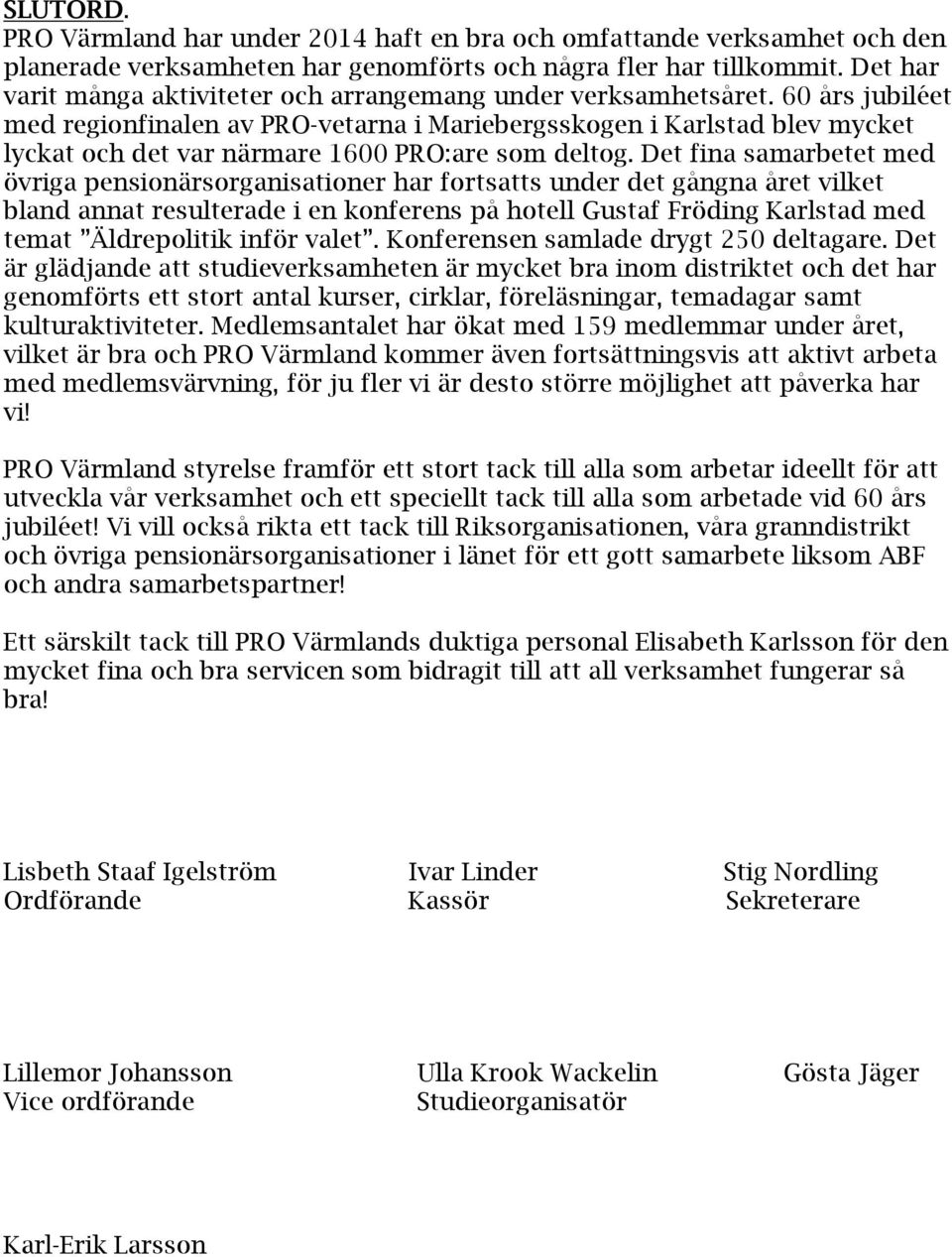 SLUTORD.
PRO Värmland har under 2014 haft en bra och omfattande verksamhet och den planerade verksamheten har genomförts och några fler har tillkommit. Det har varit många aktiviteter och arrangemang under verksamhetsåret. 60 års jubiléet med regionfinalen av PRO-vetarna i Mariebergsskogen i Karlstad blev mycket lyckat och det var närmare 1600 PRO:are som deltog. Det fina samarbetet med övriga pensionärsorganisationer har fortsatts under det gångna året vilket bland annat resulterade i en konferens på hotell Gustaf Fröding Karlstad med temat "Äldrepolitik inför valet". Konferensen samlade drygt 250 deltagare. Det är glädjande att studieverksamheten är mycket bra inom distriktet och det har genomförts ett stort antal kurser, cirklar, föreläsningar, temadagar samt kulturaktiviteter. Medlemsantalet har ökat med 159 medlemmar under året, vilket är bra och PRO Värmland kommer även fortsättningsvis att aktivt arbeta med medlemsvärvning, för ju fler vi är desto större möjlighet att påverka har vi!

PRO Värmland styrelse framför ett stort tack till alla som arbetar ideellt för att utveckla vår verksamhet och ett speciellt tack till alla som arbetade vid 60 års jubiléet! Vi vill också rikta ett tack till Riksorganisationen, våra granndistrikt och övriga pensionärsorganisationer i länet för ett gott samarbete liksom ABF och andra samarbetspartner!

Ett särskilt tack till PRO Värmlands duktiga personal Elisabeth Karlsson för den mycket fina och bra servicen som bidragit till att all verksamhet fungerar så bra!

Lisbeth Staaf Igelström
Ordförande

Ivar Linder
Kassör

Stig Nordling
Sekreterare

Lillemor Johansson
Vice ordförande

Ulla Krook Wackelin
Studieorganisatör

Gösta Jäger

Karl-Erik Larsson